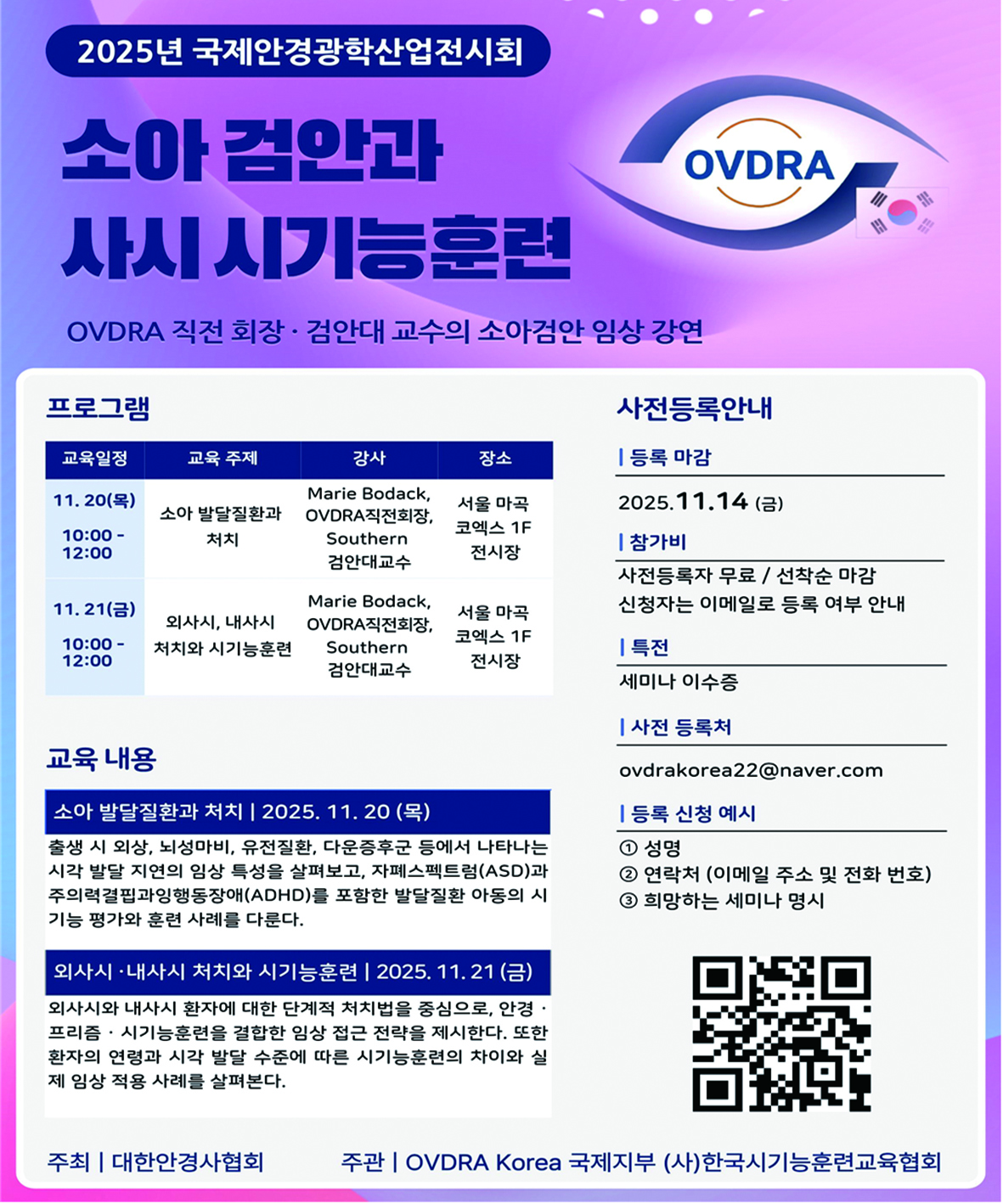 2025년 국제안경광학산업전시회

소아 검안과 사시 시기능훈련

OVDRA

OVDRA 직전 회장 · 검안대 교수의 소아검안 임상 강연

프로그램

| 교육일정 | 교육 주제 | 강사 | 장소 |
|---|---|---|---|
| 11. 20(목) 10:00 - 12:00 | 소아 발달질환과 처치 | Marie Bodack, OVDRA직전회장, Southern 검안대교수 | 서울 마곡 코엑스 1F 전시장 |
| 11. 21(금) 10:00 - 12:00 | 외사시, 내사시 처치와 시기능훈련 | Marie Bodack, OVDRA직전회장, Southern 검안대교수 | 서울 마곡 코엑스 1F 전시장 |

교육 내용

소아 발달질환과 처치 | 2025. 11. 20 (목)

출생 시 외상, 뇌성마비, 유전질환, 다운증후군 등에서 나타나는 시각 발달 지연의 임상 특성을 살펴보고, 자폐스펙트럼(ASD)과 주의력결핍과잉행동장애(ADHD)를 포함한 발달질환 아동의 시기능 평가와 훈련 사례를 다룬다.

외사시 ·내사시 처치와 시기능훈련 | 2025. 11. 21 (금)

외사시와 내사시 환자에 대한 단계적 처치법을 중심으로, 안경 · 프리즘 · 시기능훈련을 결합한 임상 접근 전략을 제시한다. 또한 환자의 연령과 시각 발달 수준에 따른 시기능훈련의 차이와 실제 임상 적용 사례를 살펴본다.

사전등록안내

| 등록 마감

2025.11.14 (금)

| 참가비

사전등록자 무료 / 선착순 마감
신청자는 이메일로 등록 여부 안내

| 특전

세미나 이수증

| 사전 등록처

ovdrakorea22@naver.com

| 등록 신청 예시

① 성명
② 연락처 (이메일 주소 및 전화 번호)
③ 희망하는 세미나 명시

주최 | 대한안경사협회 주관 | OVDRA Korea 국제지부 (사)한국시기능훈련교육협회